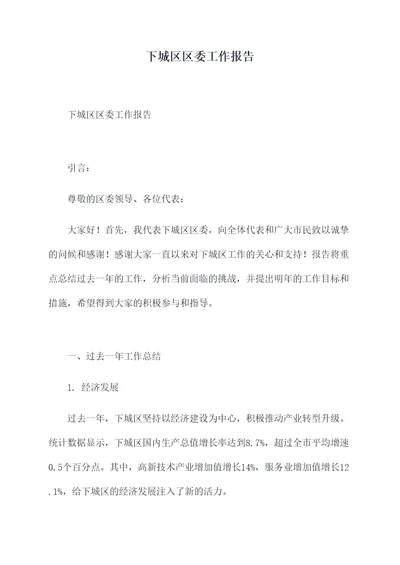 下城区区委工作报告

下城区区委工作报告

引言：

尊敬的区委领导、各位代表：

大家好！首先，我代表下城区区委，向全体代表和广大市民致以诚挚的问候和感谢！感谢大家一直以来对下城区工作的关心和支持！报告将重点总结过去一年的工作，分析当前面临的挑战，并提出明年的工作目标和措施，希望得到大家的积极参与和指导。

一、过去一年工作总结

1. 经济发展

过去一年，下城区坚持以经济建设为中心，积极推动产业转型升级。统计数据显示，下城区国内生产总值增长率达到8.7%，超过全市平均增速0.5个百分点。其中，高新技术产业增加值增长14%，服务业增加值增长12.1%，给下城区的经济发展注入了新的活力。